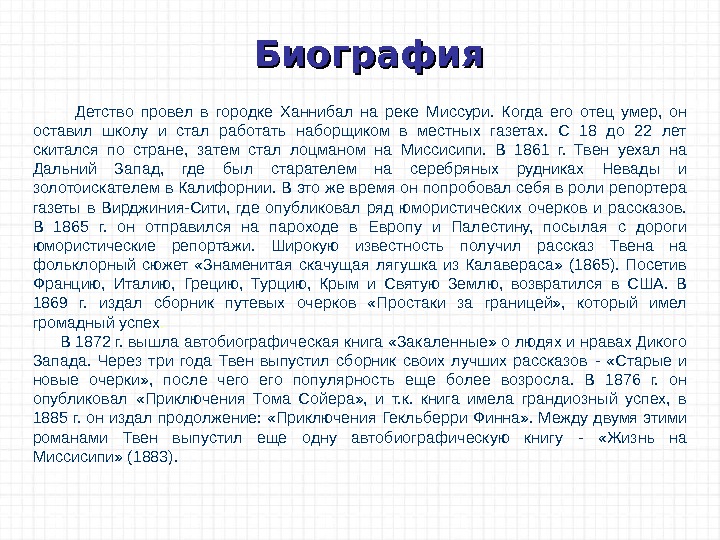 Биография

Детство провел в городке Ханнибал на реке Миссури. Когда его отец умер, он оставил школу и стал работать наборщиком в местных газетах. С 18 до 22 лет скитался по стране, затем стал лоцманом на Миссисипи. В 1861 г. Твен уехал на Дальний Запад, где был старателем на серебряных рудниках Невады и золотоискателем в Калифорнии. В это же время он попробовал себя в роли репортера газеты в Вирджиния-Сити, где опубликовал ряд юмористических очерков и рассказов. В 1865 г. он отправился на пароходе в Европу и Палестину, посылая с дороги юмористические репортажи. Широкую известность получил рассказ Твена на фольклорный сюжет «Знаменитая скачущая лягушка из Калавераса» (1865). Посетив Францию, Италию, Грецию, Турцию, Крым и Святую Землю, возвратился в США. В 1869 г. издал сборник путевых очерков «Простаки за границей», который имел громадный успех

В 1872 г. вышла автобиографическая книга «Закаленные» о людях и нравах Дикого Запада. Через три года Твен выпустил сборник своих лучших рассказов - «Старые и новые очерки», после чего его популярность еще более возросла. В 1876 г. он опубликовал «Приключения Тома Сойера», и т.к. книга имела грандиозный успех, в 1885 г. он издал продолжение: «Приключения Гекльберри Финна». Между двумя этими романами Твен выпустил еще одну автобиографическую книгу - «Жизнь на Миссисипи» (1883).